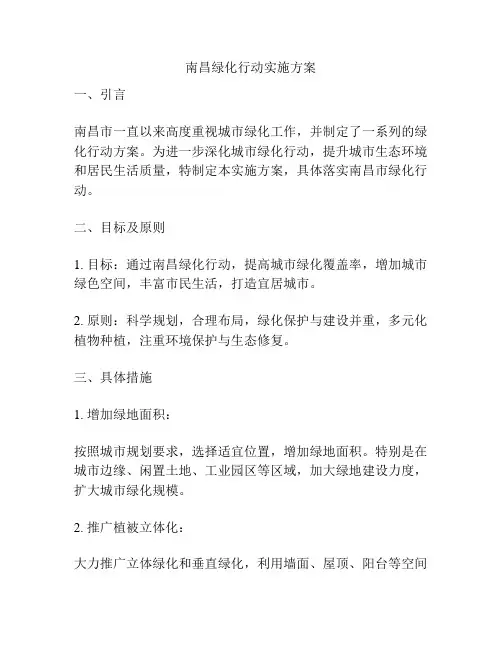 南昌绿化行动实施方案

一、引言

南昌市一直以来高度重视城市绿化工作，并制定了一系列的绿化行动方案。为进一步深化城市绿化行动，提升城市生态环境和居民生活质量，特制定本实施方案，具体落实南昌市绿化行动。

二、目标及原则

1. 目标：通过南昌绿化行动，提高城市绿化覆盖率，增加城市绿色空间，丰富市民生活，打造宜居城市。

2. 原则：科学规划，合理布局，绿化保护与建设并重，多元化植物种植，注重环境保护与生态修复。

三、具体措施

1. 增加绿地面积：

按照城市规划要求，选择适宜位置，增加绿地面积。特别是在城市边缘、闲置土地、工业园区等区域，加大绿地建设力度，扩大城市绿化规模。

2. 推广植被立体化：

大力推广立体绿化和垂直绿化，利用墙面、屋顶、阳台等空间